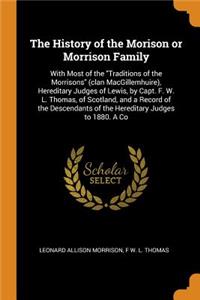 The History of the Morison or Morrison Family

With Most of the "Traditions of the Morrisons" (clan MacGillemhuire), Hereditary Judges of Lewis, by Capt. F. W. L. Thomas, of Scotland, and a Record of the Descendants of the Hereditary Judges to 1880. A Co

Scholar SELECT

LEONARD ALLISON MORRISON, F W. L. THOMAS